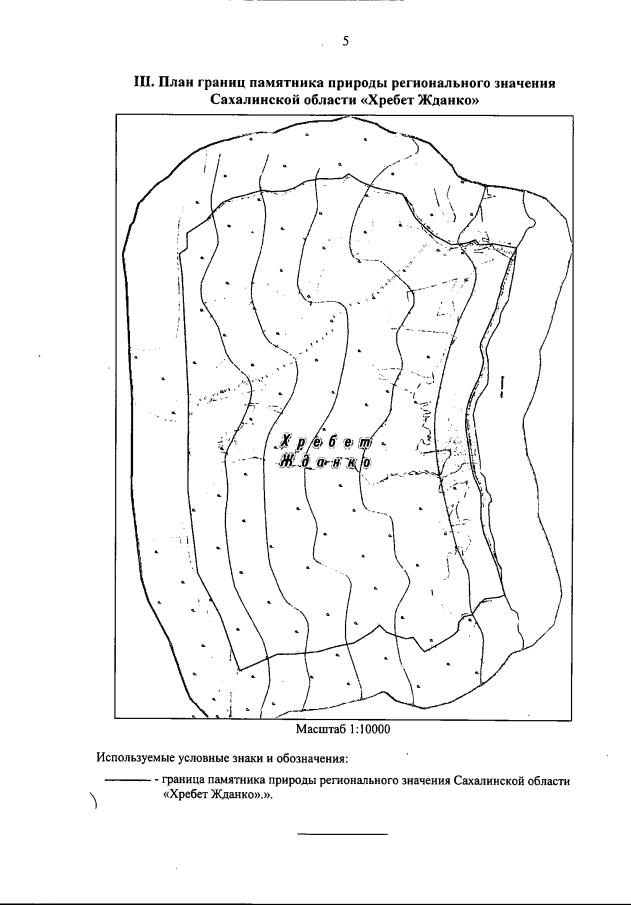 5

III. План границ памятника природы регионального значения Сахалинской области «Хребет Жданко»

Хребет
Жданко

Масштаб 1:10000

Используемые условные знаки и обозначения:

- граница памятника природы регионального значения Сахалинской области «Хребет Жданко».».